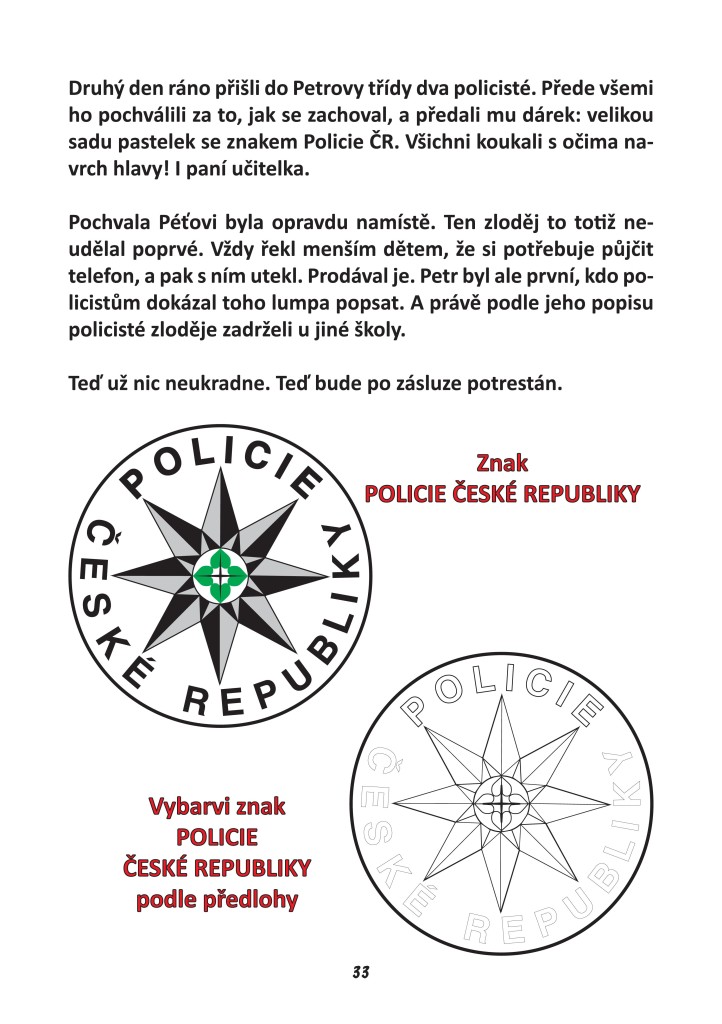 Druhý den ráno přišli do Petrovy třídy dva policisté. Přede všemi ho pochválili za to, jak se zachoval, a předali mu dárek: velikou sadu pastelek se znakem Policie ČR. Všichni koukali s očima navrch hlavy! I paní učitelka.

Pochvala Péťovi byla opravdu namístě. Ten zloděj to totiž neudělal poprvé. Vždy řekl menším dětem, že si potřebuje půjčit telefon, a pak s ním utekl. Prodával je. Petr byl ale první, kdo policistům dokázal toho lumpa popsat. A právě podle jeho popisu policisté zloděje zadrželi u jiné školy.

Teď už nic neukradne. Teď bude po zásluze potrestán.

POLICIE ČESKÉ REPUBLIKY

Znak
POLICIE ČESKÉ REPUBLIKY

POLICIE ČESKÉ REPUBLIKY

Vybarvi znak
POLICIE
ČESKÉ REPUBLIKY
podle předlohy

33